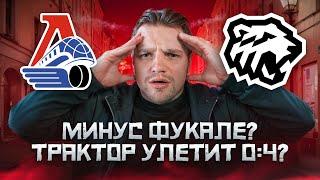 МИНУС ФУКАЛЕ?
ТРАКТОР УЛЕТИТ 0:4?